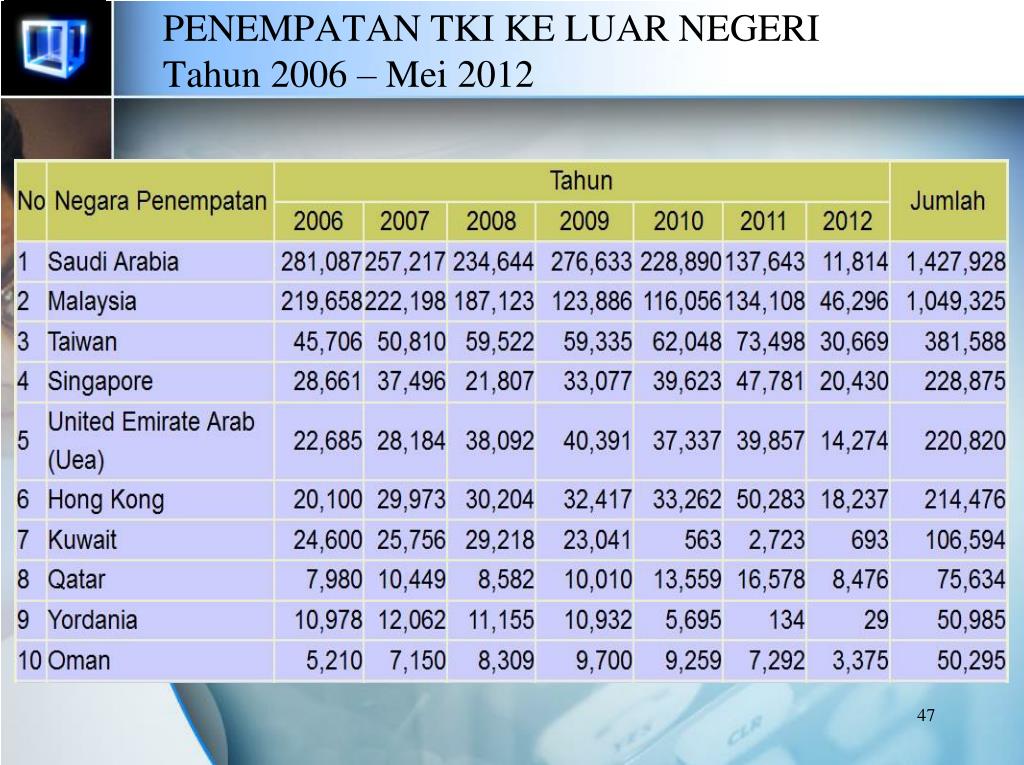 PENEMPATAN TKI KE LUAR NEGERI
Tahun 2006 – Mei 2012

| No | Negara Penempatan | Tahun | | | | | | | Jumlah |
|---|---|---|---|---|---|---|---|---|---|
| | | 2006 | 2007 | 2008 | 2009 | 2010 | 2011 | 2012 | |
| 1 | Saudi Arabia | 281,087 | 257,217 | 234,644 | 276,633 | 228,890 | 137,643 | 11,814 | 1,427,928 |
| 2 | Malaysia | 219,658 | 222,198 | 187,123 | 123,886 | 116,056 | 134,108 | 46,296 | 1,049,325 |
| 3 | Taiwan | 45,706 | 50,810 | 59,522 | 59,335 | 62,048 | 73,498 | 30,669 | 381,588 |
| 4 | Singapore | 28,661 | 37,496 | 21,807 | 33,077 | 39,623 | 47,781 | 20,430 | 228,875 |
| 5 | United Emirate Arab (Uea) | 22,685 | 28,184 | 38,092 | 40,391 | 37,337 | 39,857 | 14,274 | 220,820 |
| 6 | Hong Kong | 20,100 | 29,973 | 30,204 | 32,417 | 33,262 | 50,283 | 18,237 | 214,476 |
| 7 | Kuwait | 24,600 | 25,756 | 29,218 | 23,041 | 563 | 2,723 | 693 | 106,594 |
| 8 | Qatar | 7,980 | 10,449 | 8,582 | 10,010 | 13,559 | 16,578 | 8,476 | 75,634 |
| 9 | Yordania | 10,978 | 12,062 | 11,155 | 10,932 | 5,695 | 134 | 29 | 50,985 |
| 10 | Oman | 5,210 | 7,150 | 8,309 | 9,700 | 9,259 | 7,292 | 3,375 | 50,295 |

47